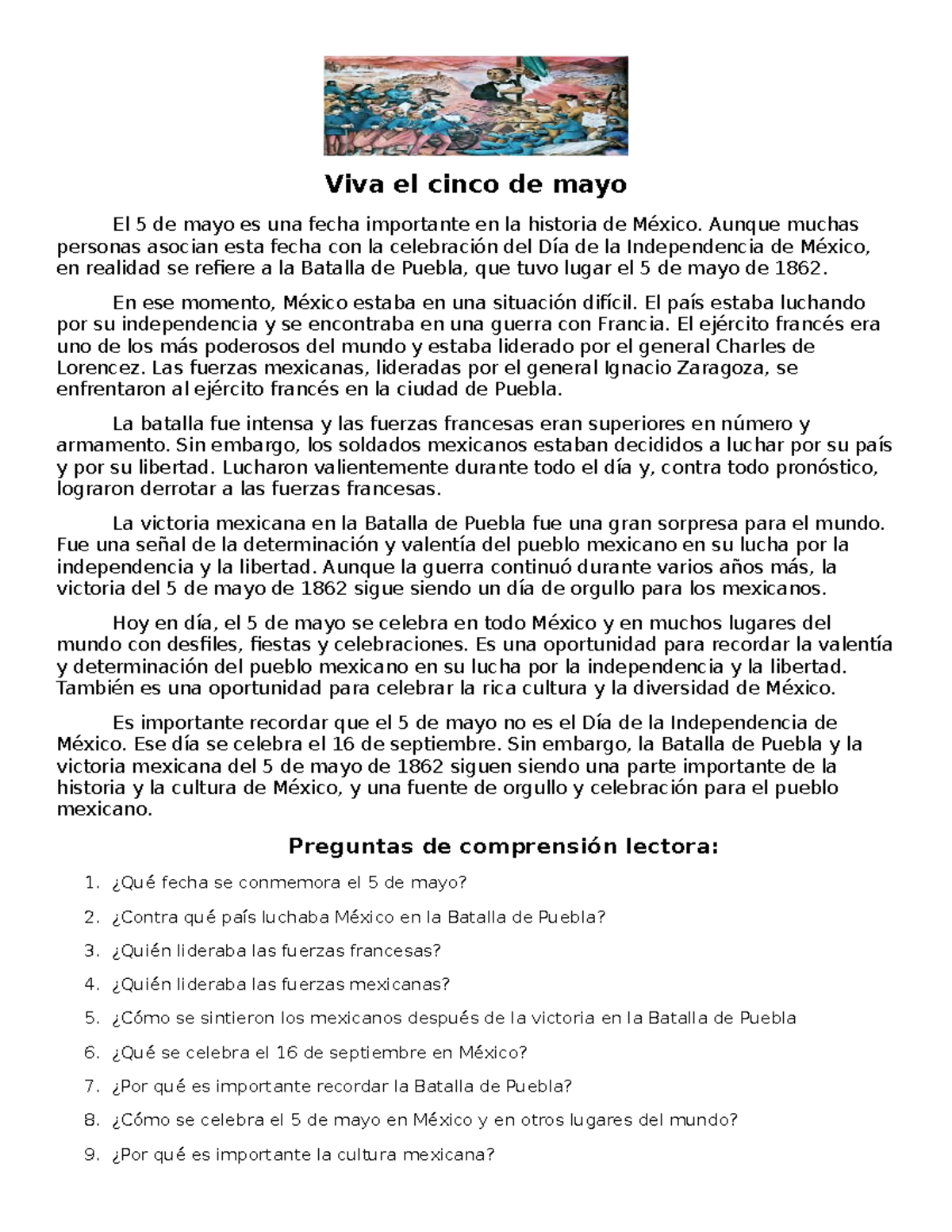 Viva el cinco de mayo

El 5 de mayo es una fecha importante en la historia de México. Aunque muchas personas asocian esta fecha con la celebración del Día de la Independencia de México, en realidad se refiere a la Batalla de Puebla, que tuvo lugar el 5 de mayo de 1862.

En ese momento, México estaba en una situación difícil. El país estaba luchando por su independencia y se encontraba en una guerra con Francia. El ejército francés era uno de los más poderosos del mundo y estaba liderado por el general Charles de Lorencez. Las fuerzas mexicanas, lideradas por el general Ignacio Zaragoza, se enfrentaron al ejército francés en la ciudad de Puebla.

La batalla fue intensa y las fuerzas francesas eran superiores en número y armamento. Sin embargo, los soldados mexicanos estaban decididos a luchar por su país y por su libertad. Lucharon valientemente durante todo el día y, contra todo pronóstico, lograron derrotar a las fuerzas francesas.

La victoria mexicana en la Batalla de Puebla fue una gran sorpresa para el mundo. Fue una señal de la determinación y valentía del pueblo mexicano en su lucha por la independencia y la libertad. Aunque la guerra continuó durante varios años más, la victoria del 5 de mayo de 1862 sigue siendo un día de orgullo para los mexicanos.

Hoy en día, el 5 de mayo se celebra en todo México y en muchos lugares del mundo con desfiles, fiestas y celebraciones. Es una oportunidad para recordar la valentía y determinación del pueblo mexicano en su lucha por la independencia y la libertad. También es una oportunidad para celebrar la rica cultura y la diversidad de México.

Es importante recordar que el 5 de mayo no es el Día de la Independencia de México. Ese día se celebra el 16 de septiembre. Sin embargo, la Batalla de Puebla y la victoria mexicana del 5 de mayo de 1862 siguen siendo una parte importante de la historia y la cultura de México, y una fuente de orgullo y celebración para el pueblo mexicano.

Preguntas de comprensión lectora:

1. ¿Qué fecha se conmemora el 5 de mayo?
2. ¿Contra qué país luchaba México en la Batalla de Puebla?
3. ¿Quién lideraba las fuerzas francesas?
4. ¿Quién lideraba las fuerzas mexicanas?
5. ¿Cómo se sintieron los mexicanos después de la victoria en la Batalla de Puebla
6. ¿Qué se celebra el 16 de septiembre en México?
7. ¿Por qué es importante recordar la Batalla de Puebla?
8. ¿Cómo se celebra el 5 de mayo en México y en otros lugares del mundo?
9. ¿Por qué es importante la cultura mexicana?